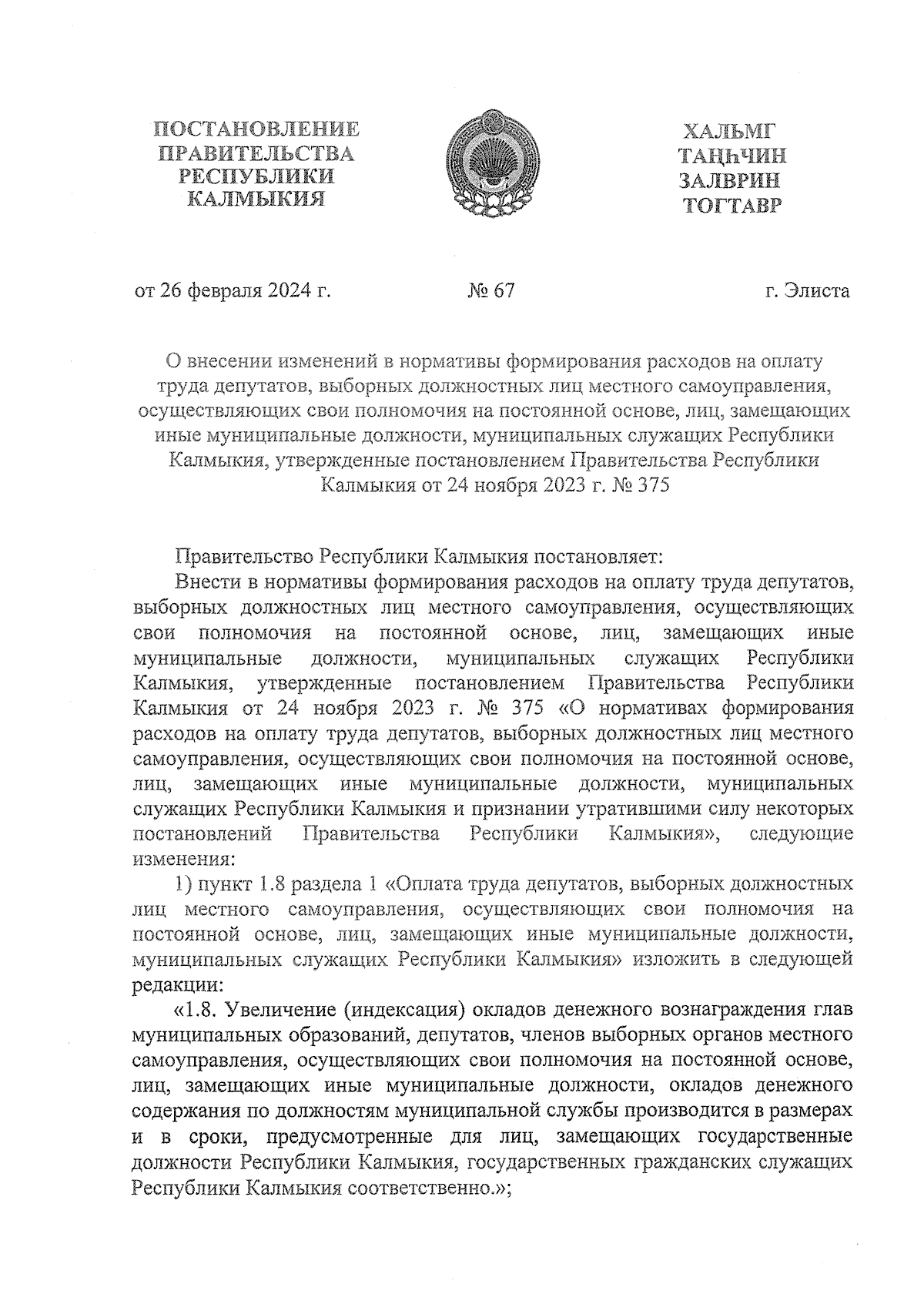 ПОСТАНОВЛЕНИЕ ПРАВИТЕЛЬСТВА РЕСПУБЛИКИ КАЛМЫКИЯ

ХАЛЬМГ ТАҢҺЧИН ЗАЛВРИН ТОГТАВР

от 26 февраля 2024 г.

№ 67

г. Элиста

О внесении изменений в нормативы формирования расходов на оплату труда депутатов, выборных должностных лиц местного самоуправления, осуществляющих свои полномочия на постоянной основе, лиц, замещающих иные муниципальные должности, муниципальных служащих Республики Калмыкия, утвержденные постановлением Правительства Республики Калмыкия от 24 ноября 2023 г. № 375

Правительство Республики Калмыкия постановляет:

Внести в нормативы формирования расходов на оплату труда депутатов, выборных должностных лиц местного самоуправления, осуществляющих свои полномочия на постоянной основе, лиц, замещающих иные муниципальные должности, муниципальных служащих Республики Калмыкия, утвержденные постановлением Правительства Республики Калмыкия от 24 ноября 2023 г. № 375 «О нормативах формирования расходов на оплату труда депутатов, выборных должностных лиц местного самоуправления, осуществляющих свои полномочия на постоянной основе, лиц, замещающих иные муниципальные должности, муниципальных служащих Республики Калмыкия и признании утратившими силу некоторых постановлений Правительства Республики Калмыкия», следующие изменения:

1) пункт 1.8 раздела 1 «Оплата труда депутатов, выборных должностных лиц местного самоуправления, осуществляющих свои полномочия на постоянной основе, лиц, замещающих иные муниципальные должности, муниципальных служащих Республики Калмыкия» изложить в следующей редакции:

«1.8. Увеличение (индексация) окладов денежного вознаграждения глав муниципальных образований, депутатов, членов выборных органов местного самоуправления, осуществляющих свои полномочия на постоянной основе, лиц, замещающих иные муниципальные должности, окладов денежного содержания по должностям муниципальной службы производится в размерах и в сроки, предусмотренные для лиц, замещающих государственные должности Республики Калмыкия, государственных гражданских служащих Республики Калмыкия соответственно.»;